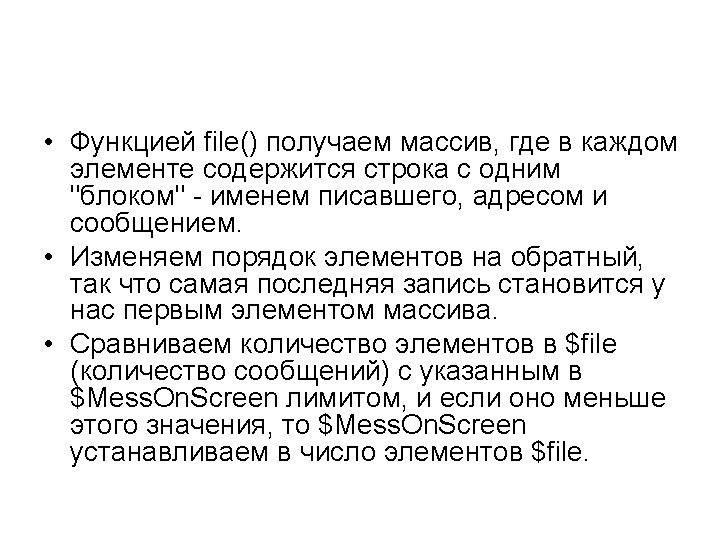 • Функцией file() получаем массив, где в каждом элементе содержится строка с одним "блоком" - именем писавшего, адресом и сообщением.

• Изменяем порядок элементов на обратный, так что самая последняя запись становится у нас первым элементом массива.

• Сравниваем количество элементов в $file (количество сообщений) с указанным в $MessOnScreen лимитом, и если оно меньше этого значения, то $MessOnScreen устанавливаем в число элементов $file.